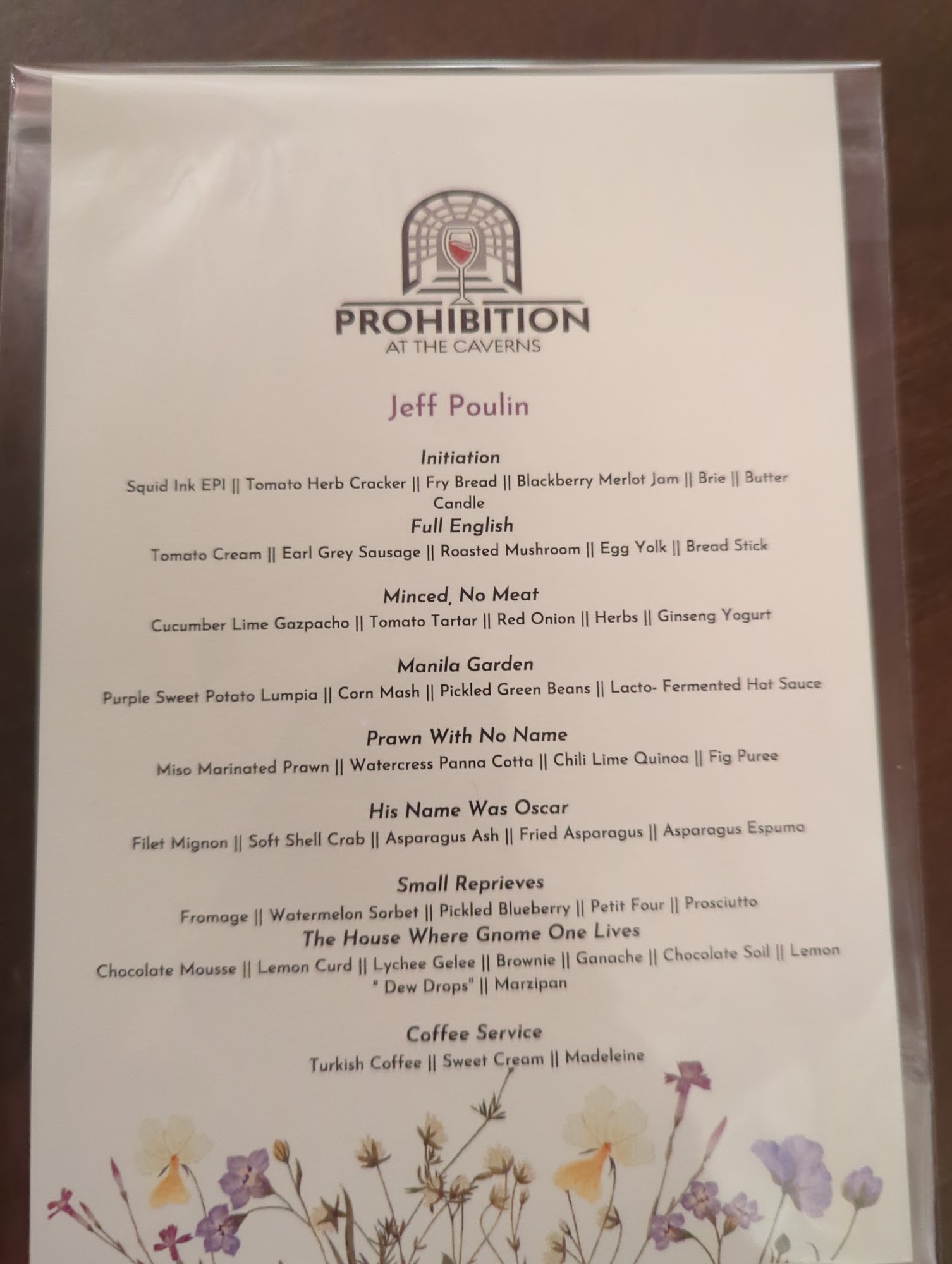 PROHIBITION
AT THE CAVERNS

Jeff Poulin

Initiation
Squid Ink EPI || Tomato Herb Cracker || Fry Bread || Blackberry Merlot Jam || Brie || Butter Candle

Full English
Tomato Cream || Earl Grey Sausage || Roasted Mushroom || Egg Yolk || Bread Stick

Minced, No Meat
Cucumber Lime Gazpacho || Tomato Tartar || Red Onion || Herbs || Ginseng Yogurt

Manila Garden
Purple Sweet Potato Lumpia || Corn Mash || Pickled Green Beans || Lacto- Fermented Hot Sauce

Prawn With No Name
Miso Marinated Prawn || Watercress Panna Cotta || Chili Lime Quinoa || Fig Puree

His Name Was Oscar
Filet Mignon || Soft Shell Crab || Asparagus Ash || Fried Asparagus || Asparagus Espuma

Small Reprieves
Fromage || Watermelon Sorbet || Pickled Blueberry || Petit Four || Prosciutto

The House Where Gnome One Lives
Chocolate Mousse || Lemon Curd || Lychee Gelee || Brownie || Ganache || Chocolate Soil || Lemon " Dew Drops" || Marzipan

Coffee Service
Turkish Coffee || Sweet Cream || Madeleine